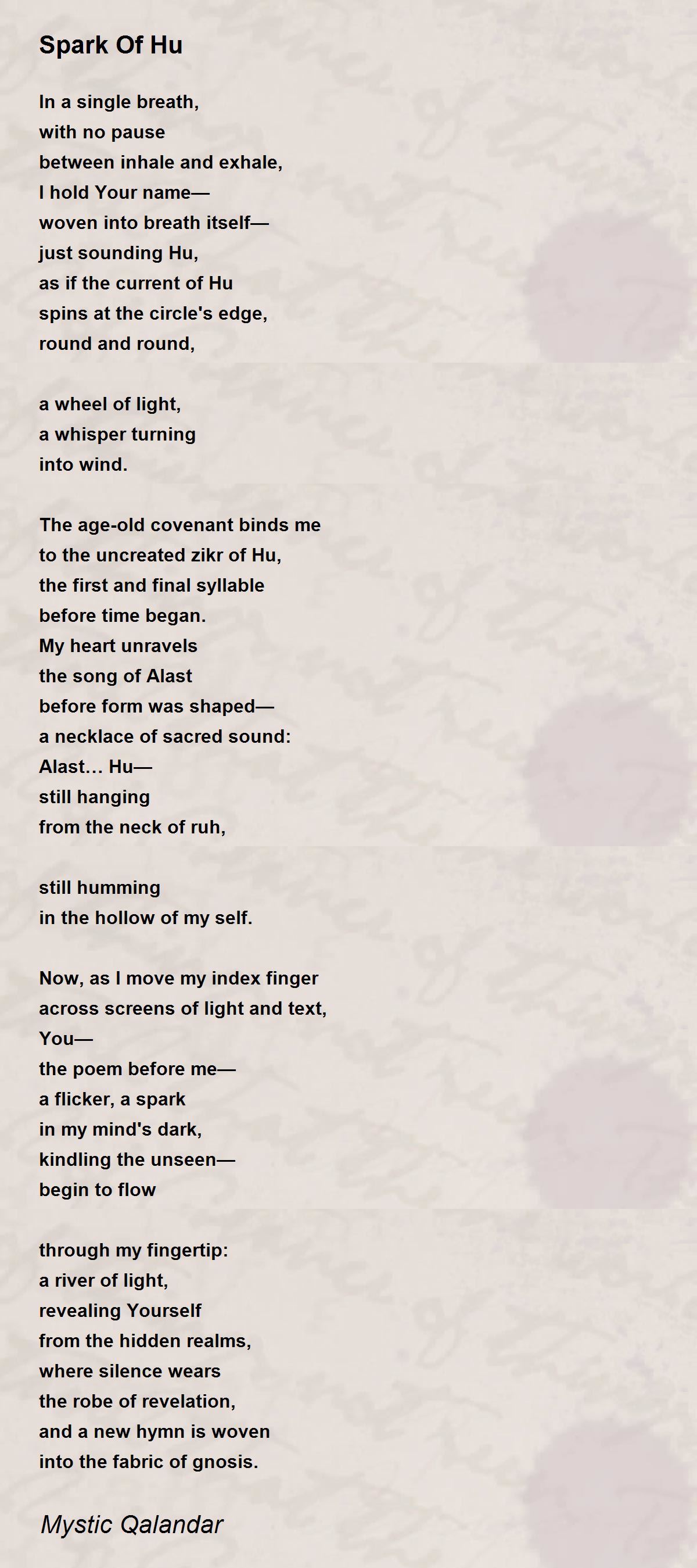 Spark Of Hu

In a single breath,
with no pause
between inhale and exhale,
I hold Your name—
woven into breath itself—
just sounding Hu,
as if the current of Hu
spins at the circle's edge,
round and round,

a wheel of light,
a whisper turning
into wind.

The age-old covenant binds me
to the uncreated zikr of Hu,
the first and final syllable
before time began.
My heart unravels
the song of Alast
before form was shaped—
a necklace of sacred sound:
Alast… Hu—
still hanging
from the neck of ruh,

still humming
in the hollow of my self.

Now, as I move my index finger
across screens of light and text,
You—
the poem before me—
a flicker, a spark
in my mind's dark,
kindling the unseen—
begin to flow

through my fingertip:
a river of light,
revealing Yourself
from the hidden realms,
where silence wears
the robe of revelation,
and a new hymn is woven
into the fabric of gnosis.

Mystic Qalandar